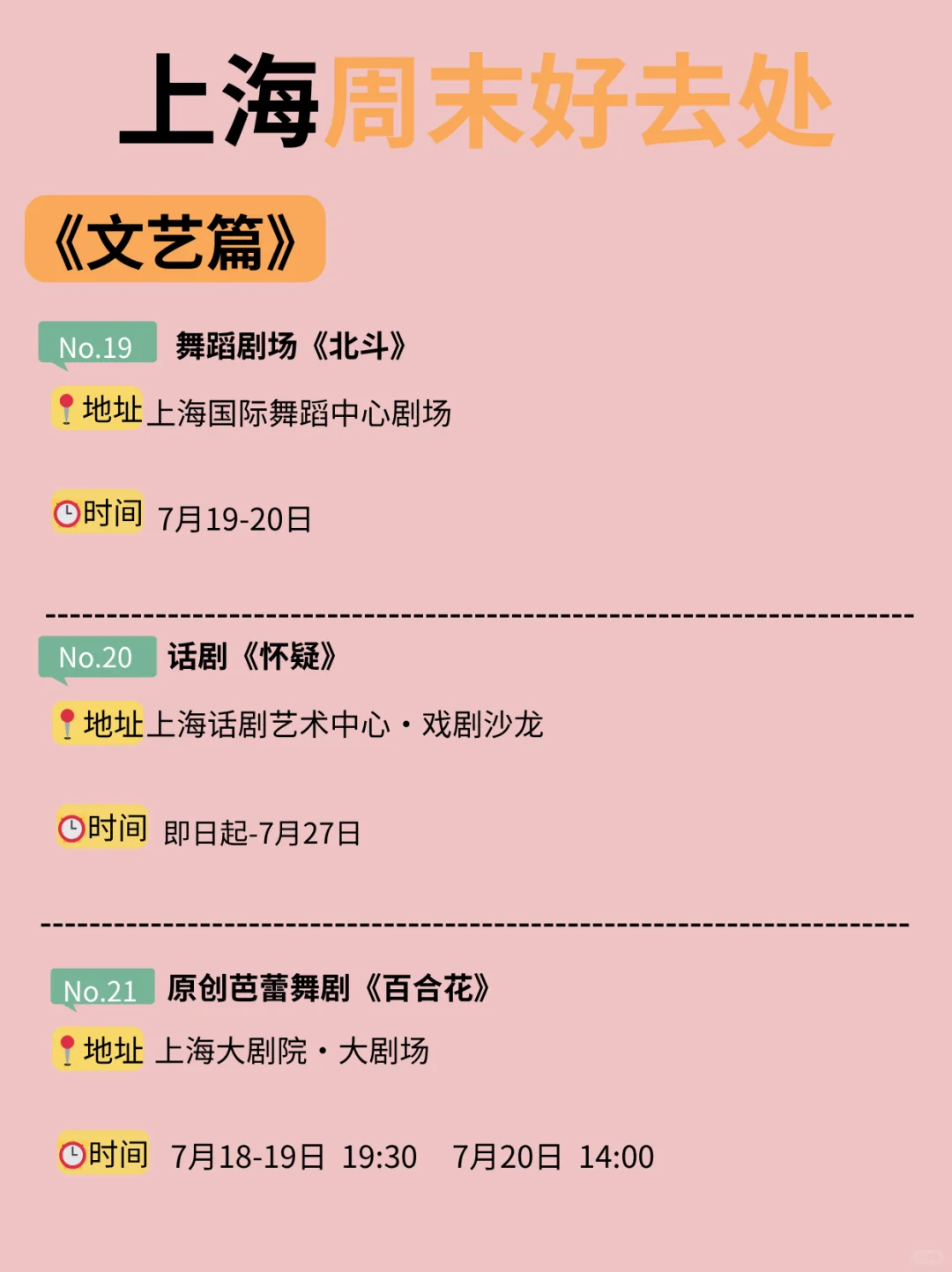 上海周末好去处

《文艺篇》

No.19 舞蹈剧场《北斗》

地址 上海国际舞蹈中心剧场

时间 7月19-20日

No.20 话剧《怀疑》

地址 上海话剧艺术中心·戏剧沙龙

时间 即日起-7月27日

No.21 原创芭蕾舞剧《百合花》

地址 上海大剧院·大剧场

时间 7月18-19日 19:30 7月20日 14:00